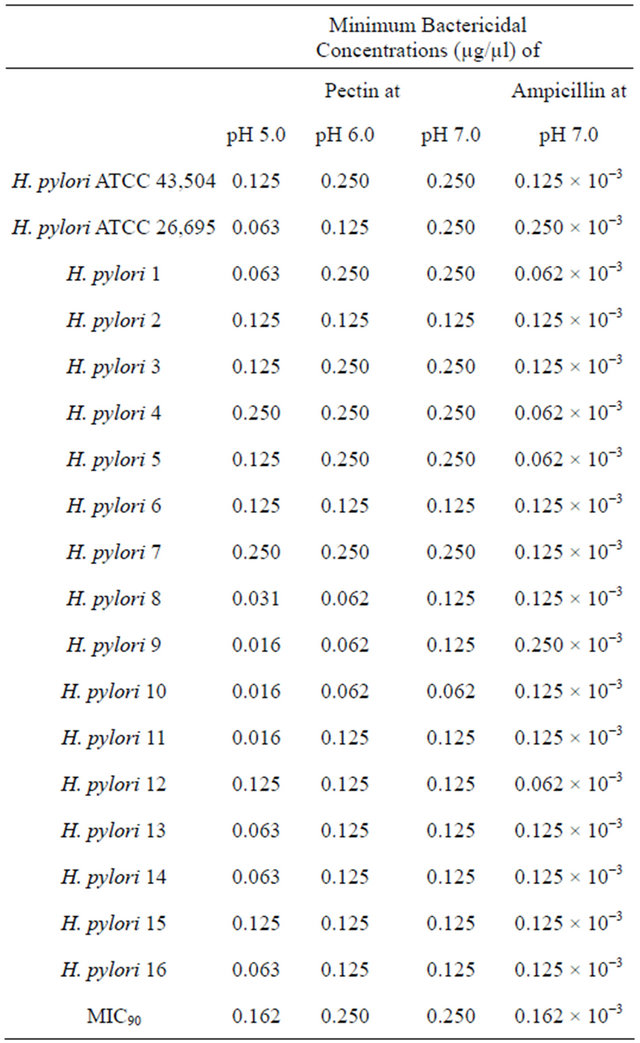 | | Minimum Bactericidal Concentrations (μg/μl) of | | | |
|---|---|---|---|---|
| | | Pectin at | | Ampicillin at |
| | pH 5.0 | pH 6.0 | pH 7.0 | pH 7.0 |
| H. pylori ATCC 43,504 | 0.125 | 0.250 | 0.250 | $0.125 \times 10^{-3}$ |
| H. pylori ATCC 26,695 | 0.063 | 0.125 | 0.250 | $0.250 \times 10^{-3}$ |
| H. pylori 1 | 0.063 | 0.250 | 0.250 | $0.062 \times 10^{-3}$ |
| H. pylori 2 | 0.125 | 0.125 | 0.125 | $0.125 \times 10^{-3}$ |
| H. pylori 3 | 0.125 | 0.250 | 0.250 | $0.125 \times 10^{-3}$ |
| H. pylori 4 | 0.250 | 0.250 | 0.250 | $0.062 \times 10^{-3}$ |
| H. pylori 5 | 0.125 | 0.250 | 0.250 | $0.062 \times 10^{-3}$ |
| H. pylori 6 | 0.125 | 0.125 | 0.125 | $0.125 \times 10^{-3}$ |
| H. pylori 7 | 0.250 | 0.250 | 0.250 | $0.125 \times 10^{-3}$ |
| H. pylori 8 | 0.031 | 0.062 | 0.125 | $0.125 \times 10^{-3}$ |
| H. pylori 9 | 0.016 | 0.062 | 0.125 | $0.250 \times 10^{-3}$ |
| H. pylori 10 | 0.016 | 0.062 | 0.062 | $0.125 \times 10^{-3}$ |
| H. pylori 11 | 0.016 | 0.125 | 0.125 | $0.125 \times 10^{-3}$ |
| H. pylori 12 | 0.125 | 0.125 | 0.125 | $0.062 \times 10^{-3}$ |
| H. pylori 13 | 0.063 | 0.125 | 0.125 | $0.125 \times 10^{-3}$ |
| H. pylori 14 | 0.063 | 0.125 | 0.125 | $0.125 \times 10^{-3}$ |
| H. pylori 15 | 0.125 | 0.125 | 0.125 | $0.125 \times 10^{-3}$ |
| H. pylori 16 | 0.063 | 0.125 | 0.125 | $0.125 \times 10^{-3}$ |
| $MIC_{90}$ | 0.162 | 0.250 | 0.250 | $0.162 \times 10^{-3}$ |